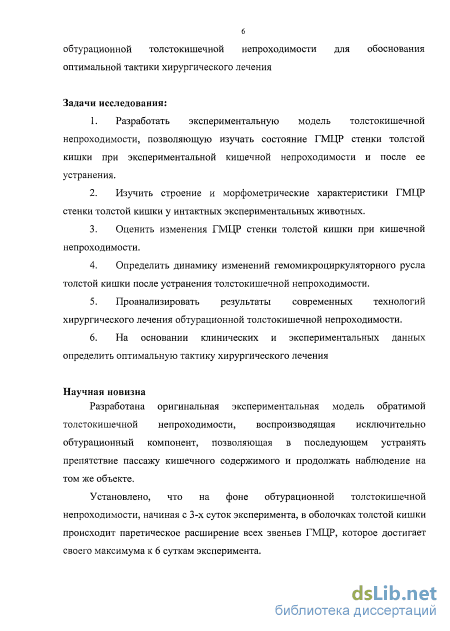 6

обтурационной толстокишечной непроходимости для обоснования оптимальной тактики хирургического лечения

Задачи исследования:

1. Разработать экспериментальную модель толстокишечной непроходимости, позволяющую изучать состояние ГМЦР стенки толстой кишки при экспериментальной кишечной непроходимости и после ее устранения.

2. Изучить строение и морфометрические характеристики ГМЦР стенки толстой кишки у интактных экспериментальных животных.

3. Оценить изменения ГМЦР стенки толстой кишки при кишечной непроходимости.

4. Определить динамику изменений гемомикроциркуляторного русла толстой кишки после устранения толстокишечной непроходимости.

5. Проанализировать результаты современных технологий хирургического лечения обтурационной толстокишечной непроходимости.

6. На основании клинических и экспериментальных данных определить оптимальную тактику хирургического лечения

Научная новизна

Разработана оригинальная экспериментальная модель обратимой толстокишечной непроходимости, воспроизводящая исключительно обтурационный компонент, позволяющая в последующем устранять препятствие пассажу кишечного содержимого и продолжать наблюдение на том же объекте.

Установлено, что на фоне обтурационной толстокишечной непроходимости, начиная с 3-х суток эксперимента, в оболочках толстой кишки происходит паретическое расширение всех звеньев ГМЦР, которое достигает своего максимума к 6 суткам эксперимента.

dsLib.net
библиотека диссертаций